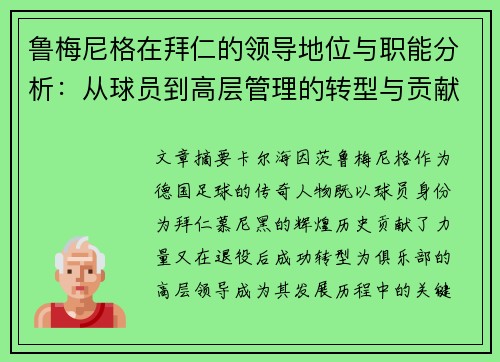 鲁梅尼格在拜仁的领导地位与职能分析：从球员到高层管理的转型与贡献

文章摘要卡尔海因茨鲁梅尼格作为德国足球的传奇人物既以球员身份为拜仁慕尼黑的辉煌历史贡献了力量又在退役后成功转型为俱乐部的高层领导成为其发展历程中的关键